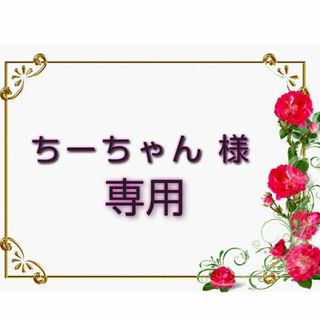 ちーちゃん 様
専用